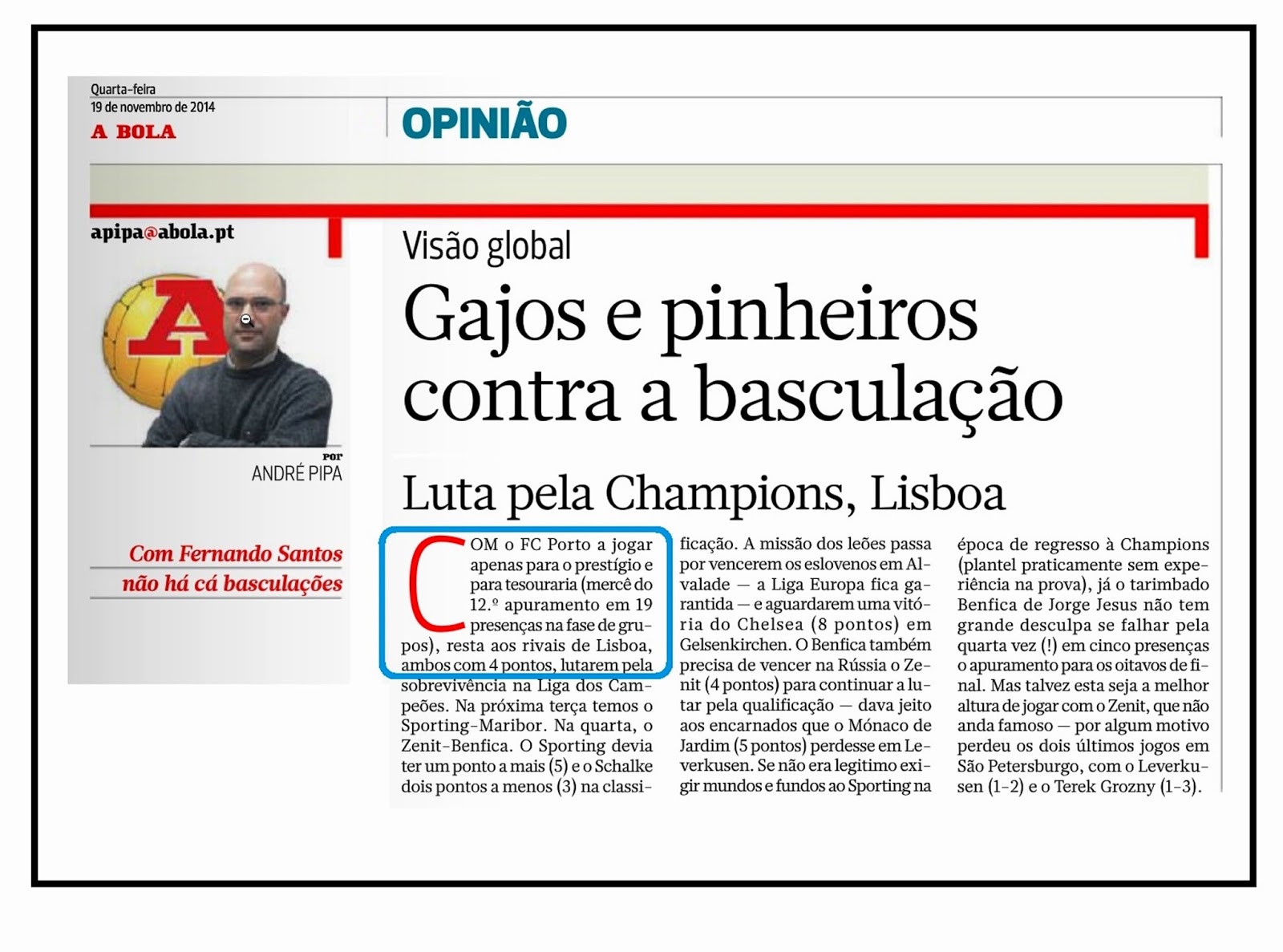 Quarta-feira
19 de novembro de 2014
A BOLA

OPINIÃO

apipa@abola.pt

A

por
ANDRÉ PIPA

Com Fernando Santos não há cá basculações

Visão global

Gajos e pinheiros contra a basculação

Luta pela Champions, Lisboa

COM o FC Porto a jogar apenas para o prestígio e para tesouraria (mercê do 12.º apuramento em 19 presenças na fase de grupos), resta aos rivais de Lisboa, ambos com 4 pontos, lutarem pela sobrevivência na Liga dos Campeões. Na próxima terça temos o Sporting-Maribor. Na quarta, o Zenit-Benfica. O Sporting devia ter um ponto a mais (5) e o Schalke dois pontos a menos (3) na classificação. A missão dos leões passa por vencerem os eslovenos em Alvalade — a Liga Europa fica garantida — e aguardarem uma vitória do Chelsea (8 pontos) em Gelsenkirchen. O Benfica também precisa de vencer na Rússia o Zenit (4 pontos) para continuar a lutar pela qualificação — dava jeito aos encarnados que o Mónaco de Jardim (5 pontos) perdesse em Leverkusen. Se não era legitimo exigir mundos e fundos ao Sporting na época de regresso à Champions (plantel praticamente sem experiência na prova), já o tarimbado Benfica de Jorge Jesus não tem grande desculpa se falhar pela quarta vez (!) em cinco presenças o apuramento para os oitavos de final. Mas talvez esta seja a melhor altura de jogar com o Zenit, que não anda famoso — por algum motivo perdeu os dois últimos jogos em São Petersburgo, com o Leverkusen (1-2) e o Terek Grozny (1-3).